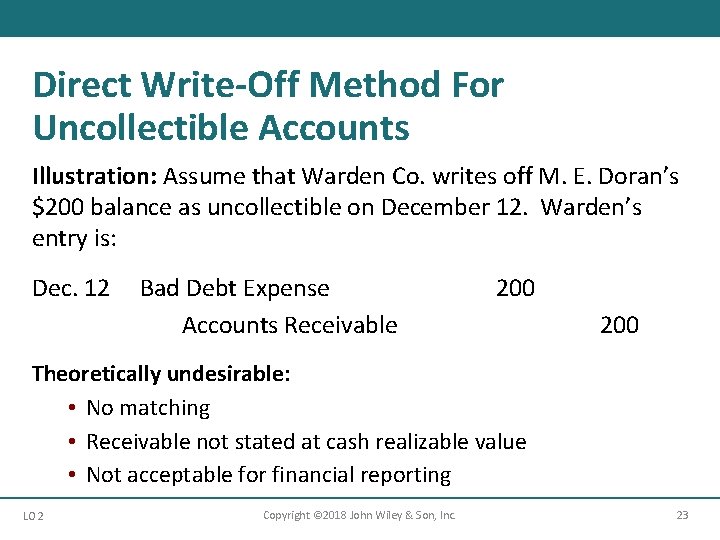 Direct Write-Off Method For Uncollectible Accounts

Illustration: Assume that Warden Co. writes off M. E. Doran's $200 balance as uncollectible on December 12. Warden's entry is:

Dec. 12 Bad Debt Expense 200
Accounts Receivable 200

Theoretically undesirable:

• No matching
• Receivable not stated at cash realizable value
• Not acceptable for financial reporting

LO 2 Copyright ©2018 John Wiley & Son, Inc. 23